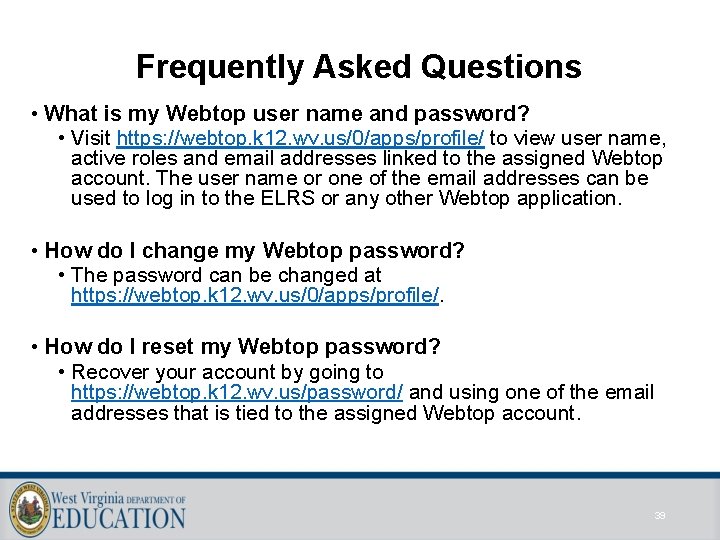 Frequently Asked Questions

• What is my Webtop user name and password?
  • Visit https://webtop.k12.wv.us/0/apps/profile/ to view user name, active roles and email addresses linked to the assigned Webtop account. The user name or one of the email addresses can be used to log in to the ELRS or any other Webtop application.

• How do I change my Webtop password?
  • The password can be changed at https://webtop.k12.wv.us/0/apps/profile/.

• How do I reset my Webtop password?
  • Recover your account by going to https://webtop.k12.wv.us/password/ and using one of the email addresses that is tied to the assigned Webtop account.

STATE OF WEST VIRGINIA

West Virginia DEPARTMENT OF EDUCATION

39